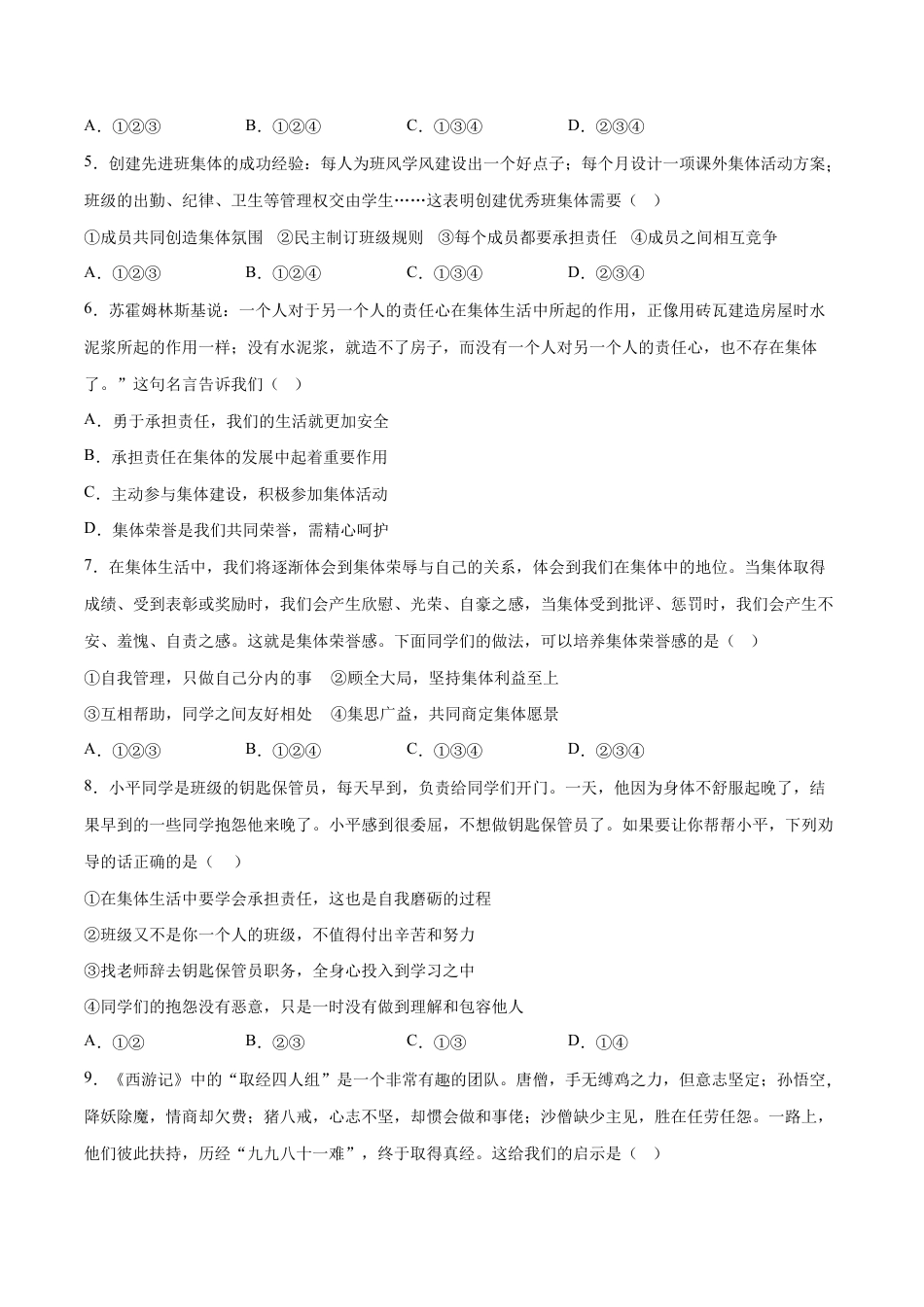 A．①②③ B．①②④ C．①③④ D．②③④

5．创建先进班集体的成功经验：每人为班风学风建设出一个好点子；每个月设计一项课外集体活动方案；班级的出勤、纪律、卫生等管理权交由学生……这表明创建优秀班集体需要（ ）

①成员共同创造集体氛围 ②民主制订班级规则 ③每个成员都要承担责任 ④成员之间相互竞争

A．①②③ B．①②④ C．①③④ D．②③④

6．苏霍姆林斯基说：一个人对于另一个人的责任心在集体生活中所起的作用，正像用砖瓦建造房屋时水泥浆所起的作用一样；没有水泥浆，就造不了房子，而没有一个人对另一个人的责任心，也不存在集体了。”这句名言告诉我们（ ）

A．勇于承担责任，我们的生活就更加安全

B．承担责任在集体的发展中起着重要作用

C．主动参与集体建设，积极参加集体活动

D．集体荣誉是我们共同荣誉，需精心呵护

7．在集体生活中，我们将逐渐体会到集体荣辱与自己的关系，体会到我们在集体中的地位。当集体取得成绩、受到表彰或奖励时，我们会产生欣慰、光荣、自豪之感，当集体受到批评、惩罚时，我们会产生不安、羞愧、自责之感。这就是集体荣誉感。下面同学们的做法，可以培养集体荣誉感的是（ ）

①自我管理，只做自己分内的事 ②顾全大局，坚持集体利益至上

③互相帮助，同学之间友好相处 ④集思广益，共同商定集体愿景

A．①②③ B．①②④ C．①③④ D．②③④

8．小平同学是班级的钥匙保管员，每天早到，负责给同学们开门。一天，他因为身体不舒服起晚了，结果早到的一些同学抱怨他来晚了。小平感到很委屈，不想做钥匙保管员了。如果要让你帮帮小平，下列劝导的话正确的是（ ）

①在集体生活中要学会承担责任，这也是自我磨砺的过程

②班级又不是你一个人的班级，不值得付出辛苦和努力

③找老师辞去钥匙保管员职务，全身心投入到学习之中

④同学们的抱怨没有恶意，只是一时没有做到理解和包容他人

A．①② B．②③ C．①③ D．①④

9．《西游记》中的“取经四人组”是一个非常有趣的团队。唐僧，手无缚鸡之力，但意志坚定；孙悟空，降妖除魔，情商却欠费；猪八戒，心志不坚，却惯会做和事佬；沙僧缺少主见，胜在任劳任怨。一路上，他们彼此扶持，历经“九九八十一难”，终于取得真经。这给我们的启示是（ ）